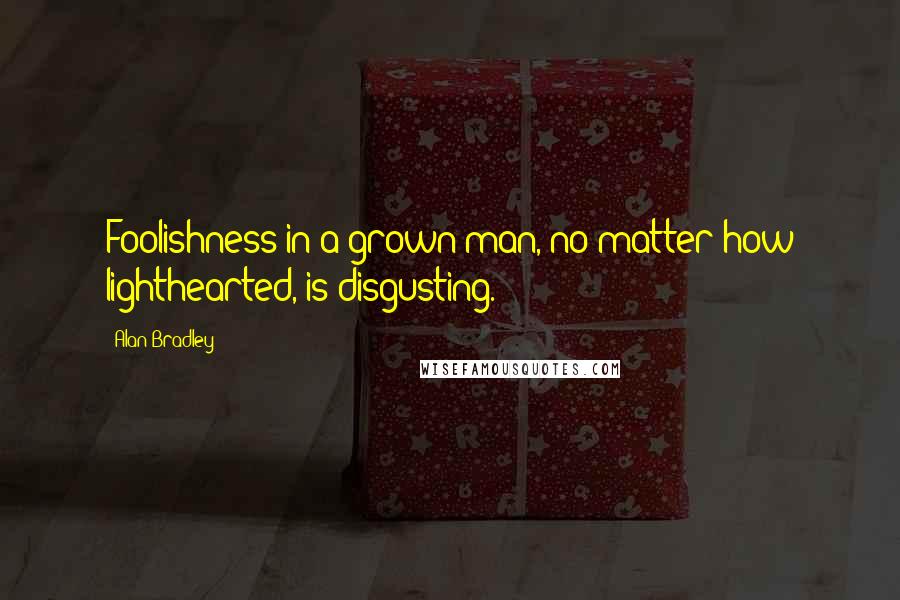 Foolishness in a grown man, no matter how lighthearted, is disgusting.

Alan Bradley

WISEFAMOUSQUOTES.COM